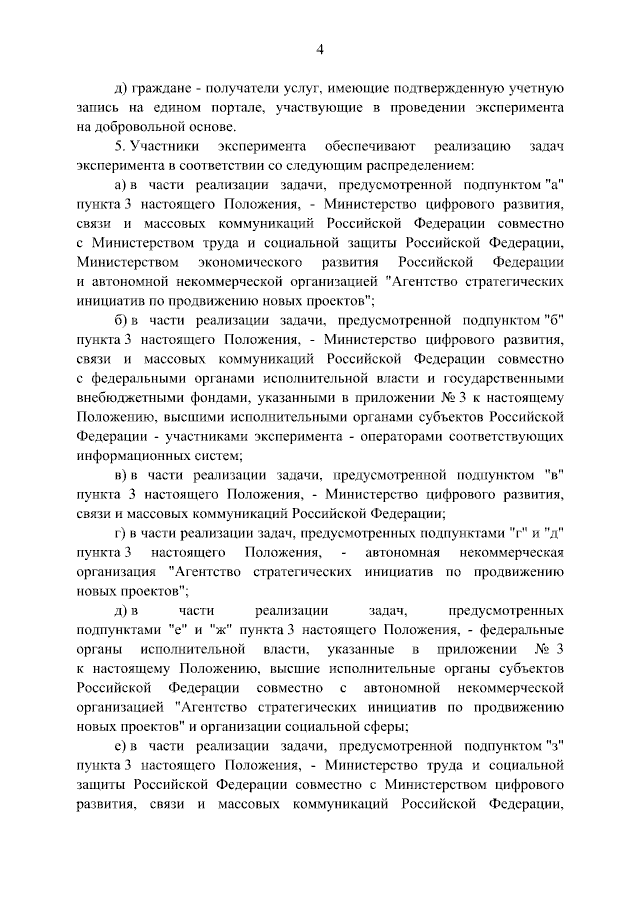 4

д) граждане - получатели услуг, имеющие подтвержденную учетную запись на едином портале, участвующие в проведении эксперимента на добровольной основе.

5. Участники эксперимента обеспечивают реализацию задач эксперимента в соответствии со следующим распределением:

а) в части реализации задачи, предусмотренной подпунктом "а" пункта 3 настоящего Положения, - Министерство цифрового развития, связи и массовых коммуникаций Российской Федерации совместно с Министерством труда и социальной защиты Российской Федерации, Министерством экономического развития Российской Федерации и автономной некоммерческой организацией "Агентство стратегических инициатив по продвижению новых проектов";

б) в части реализации задачи, предусмотренной подпунктом "б" пункта 3 настоящего Положения, - Министерство цифрового развития, связи и массовых коммуникаций Российской Федерации совместно с федеральными органами исполнительной власти и государственными внебюджетными фондами, указанными в приложении № 3 к настоящему Положению, высшими исполнительными органами субъектов Российской Федерации - участниками эксперимента - операторами соответствующих информационных систем;

в) в части реализации задачи, предусмотренной подпунктом "в" пункта 3 настоящего Положения, - Министерство цифрового развития, связи и массовых коммуникаций Российской Федерации;

г) в части реализации задач, предусмотренных подпунктами "г" и "д" пункта 3 настоящего Положения, - автономная некоммерческая организация "Агентство стратегических инициатив по продвижению новых проектов";

д) в части реализации задач, предусмотренных подпунктами "е" и "ж" пункта 3 настоящего Положения, - федеральные органы исполнительной власти, указанные в приложении № 3 к настоящему Положению, высшие исполнительные органы субъектов Российской Федерации совместно с автономной некоммерческой организацией "Агентство стратегических инициатив по продвижению новых проектов" и организации социальной сферы;

е) в части реализации задачи, предусмотренной подпунктом "з" пункта 3 настоящего Положения, - Министерство труда и социальной защиты Российской Федерации совместно с Министерством цифрового развития, связи и массовых коммуникаций Российской Федерации,